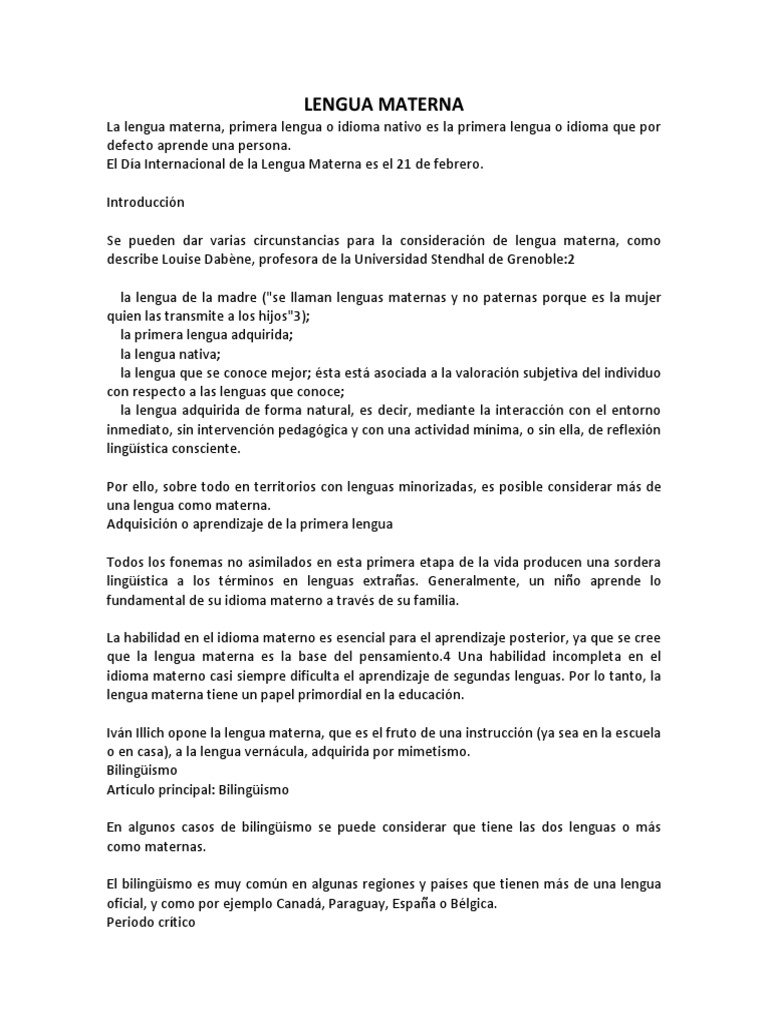 LENGUA MATERNA

La lengua materna, primera lengua o idioma nativo es la primera lengua o idioma que por defecto aprende una persona.
El Día Internacional de la Lengua Materna es el 21 de febrero.

Introducción

Se pueden dar varias circunstancias para la consideración de lengua materna, como describe Louise Dabène, profesora de la Universidad Stendhal de Grenoble:2

la lengua de la madre ("se llaman lenguas maternas y no paternas porque es la mujer quien las transmite a los hijos"3);
la primera lengua adquirida;
la lengua nativa;
la lengua que se conoce mejor; ésta está asociada a la valoración subjetiva del individuo con respecto a las lenguas que conoce;
la lengua adquirida de forma natural, es decir, mediante la interacción con el entorno inmediato, sin intervención pedagógica y con una actividad mínima, o sin ella, de reflexión lingüística consciente.

Por ello, sobre todo en territorios con lenguas minorizadas, es posible considerar más de una lengua como materna.
Adquisición o aprendizaje de la primera lengua

Todos los fonemas no asimilados en esta primera etapa de la vida producen una sordera lingüística a los términos en lenguas extrañas. Generalmente, un niño aprende lo fundamental de su idioma materno a través de su familia.

La habilidad en el idioma materno es esencial para el aprendizaje posterior, ya que se cree que la lengua materna es la base del pensamiento.4 Una habilidad incompleta en el idioma materno casi siempre dificulta el aprendizaje de segundas lenguas. Por lo tanto, la lengua materna tiene un papel primordial en la educación.

Iván Illich opone la lengua materna, que es el fruto de una instrucción (ya sea en la escuela o en casa), a la lengua vernácula, adquirida por mimetismo.
Bilingüismo
Artículo principal: Bilingüismo

En algunos casos de bilingüismo se puede considerar que tiene las dos lenguas o más como maternas.

El bilingüismo es muy común en algunas regiones y países que tienen más de una lengua oficial, y como por ejemplo Canadá, Paraguay, España o Bélgica.
Periodo crítico